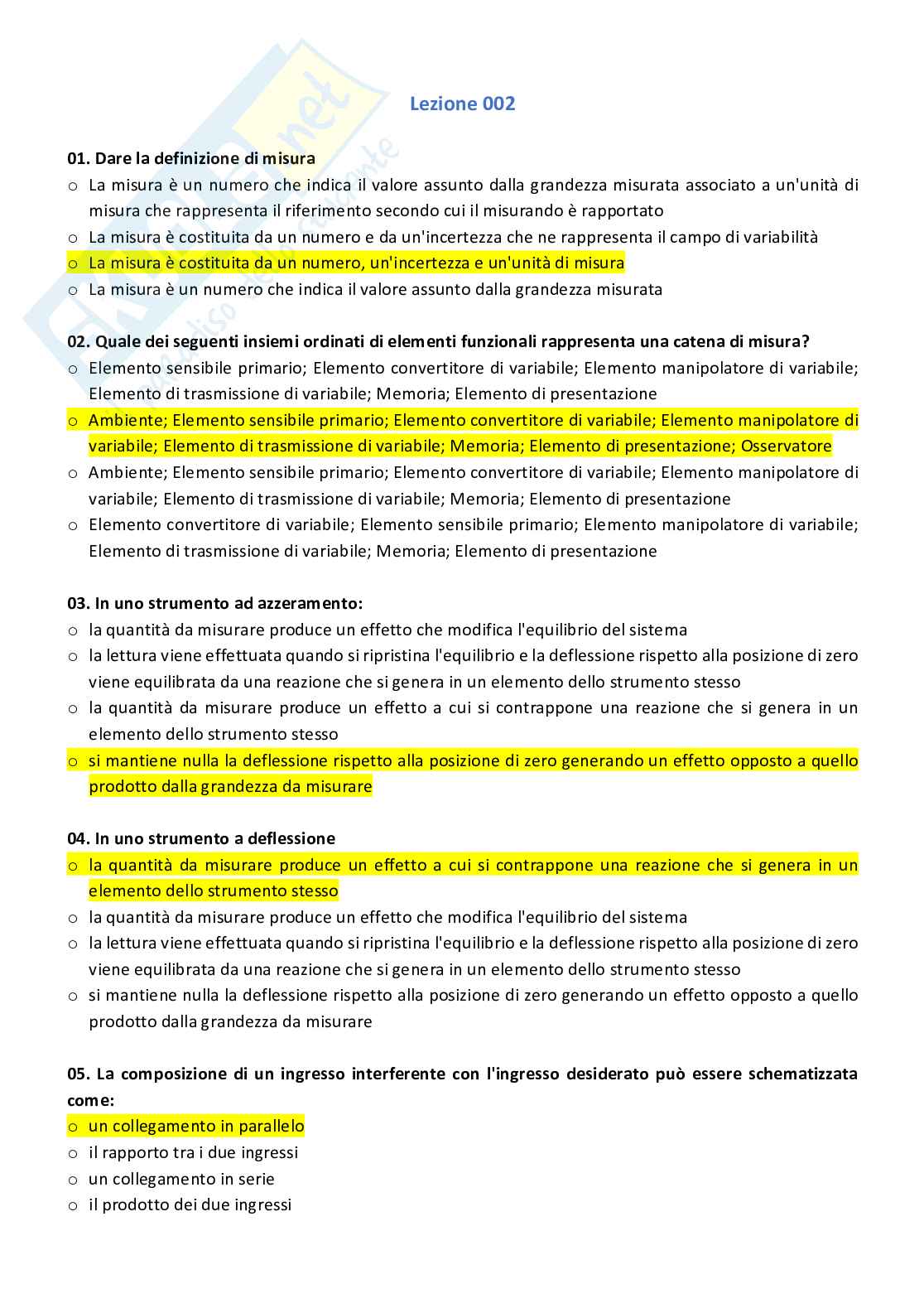 Lezione 002

01. Dare la definizione di misura
o La misura è un numero che indica il valore assunto dalla grandezza misurata associato a un'unità di misura che rappresenta il riferimento secondo cui il misurando è rapportato
o La misura è costituita da un numero e da un'incertezza che ne rappresenta il campo di variabilità
o La misura è costituita da un numero, un'incertezza e un'unità di misura
o La misura è un numero che indica il valore assunto dalla grandezza misurata

02. Quale dei seguenti insiemi ordinati di elementi funzionali rappresenta una catena di misura?
o Elemento sensibile primario; Elemento convertitore di variabile; Elemento manipolatore di variabile; Elemento di trasmissione di variabile; Memoria; Elemento di presentazione
o Ambiente; Elemento sensibile primario; Elemento convertitore di variabile; Elemento manipolatore di variabile; Elemento di trasmissione di variabile; Memoria; Elemento di presentazione; Osservatore
o Ambiente; Elemento sensibile primario; Elemento convertitore di variabile; Elemento manipolatore di variabile; Elemento di trasmissione di variabile; Memoria; Elemento di presentazione
o Elemento convertitore di variabile; Elemento sensibile primario; Elemento manipolatore di variabile; Elemento di trasmissione di variabile; Memoria; Elemento di presentazione

03. In uno strumento ad azzeramento:
o la quantità da misurare produce un effetto che modifica l'equilibrio del sistema
o la lettura viene effettuata quando si ripristina l'equilibrio e la deflessione rispetto alla posizione di zero viene equilibrata da una reazione che si genera in un elemento dello strumento stesso
o la quantità da misurare produce un effetto a cui si contrappone una reazione che si genera in un elemento dello strumento stesso
o si mantiene nulla la deflessione rispetto alla posizione di zero generando un effetto opposto a quello prodotto dalla grandezza da misurare

04. In uno strumento a deflessione
o la quantità da misurare produce un effetto a cui si contrappone una reazione che si genera in un elemento dello strumento stesso
o la quantità da misurare produce un effetto che modifica l'equilibrio del sistema
o la lettura viene effettuata quando si ripristina l'equilibrio e la deflessione rispetto alla posizione di zero viene equilibrata da una reazione che si genera in un elemento dello strumento stesso
o si mantiene nulla la deflessione rispetto alla posizione di zero generando un effetto opposto a quello prodotto dalla grandezza da misurare

05. La composizione di un ingresso interferente con l'ingresso desiderato può essere schematizzata come:
o un collegamento in parallelo
o il rapporto tra i due ingressi
o un collegamento in serie
o il prodotto dei due ingressi